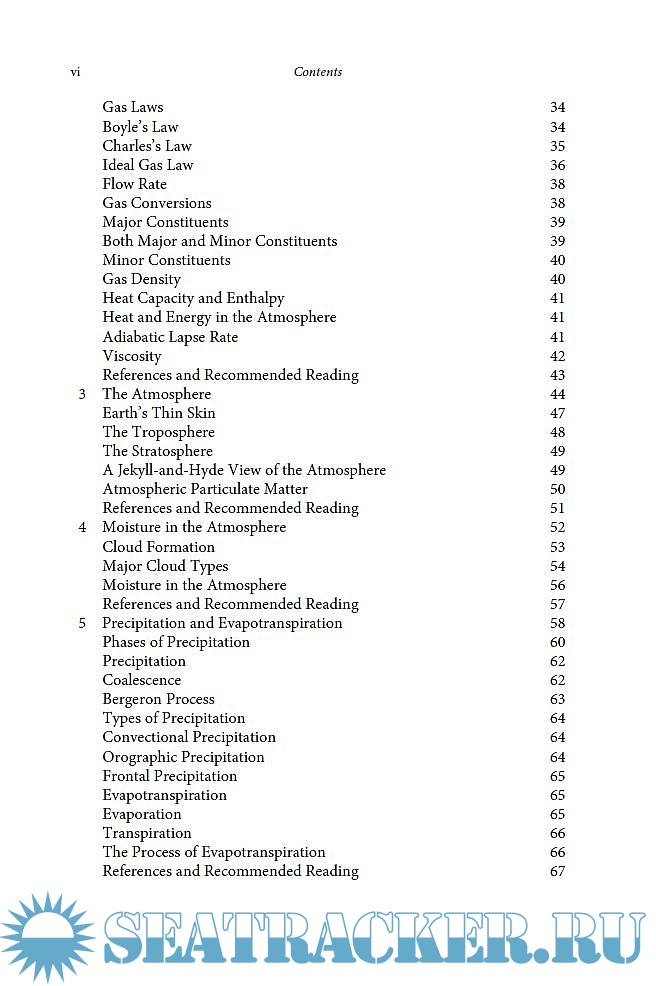 vi Contents

Gas Laws 34
Boyle's Law 34
Charles's Law 35
Ideal Gas Law 36
Flow Rate 38
Gas Conversions 38
Major Constituents 39
Both Major and Minor Constituents 39
Minor Constituents 40
Gas Density 40
Heat Capacity and Enthalpy 41
Heat and Energy in the Atmosphere 41
Adiabatic Lapse Rate 41
Viscosity 42
References and Recommended Reading 43
3 The Atmosphere 44
Earth's Thin Skin 47
The Troposphere 48
The Stratosphere 49
A Jekyll-and-Hyde View of the Atmosphere 49
Atmospheric Particulate Matter 50
References and Recommended Reading 51
4 Moisture in the Atmosphere 52
Cloud Formation 53
Major Cloud Types 54
Moisture in the Atmosphere 56
References and Recommended Reading 57
5 Precipitation and Evapotranspiration 58
Phases of Precipitation 60
Precipitation 62
Coalescence 62
Bergeron Process 63
Types of Precipitation 64
Convectional Precipitation 64
Orographic Precipitation 64
Frontal Precipitation 65
Evapotranspiration 65
Evaporation 65
Transpiration 66
The Process of Evapotranspiration 66
References and Recommended Reading 67

SEATRACKER.RU